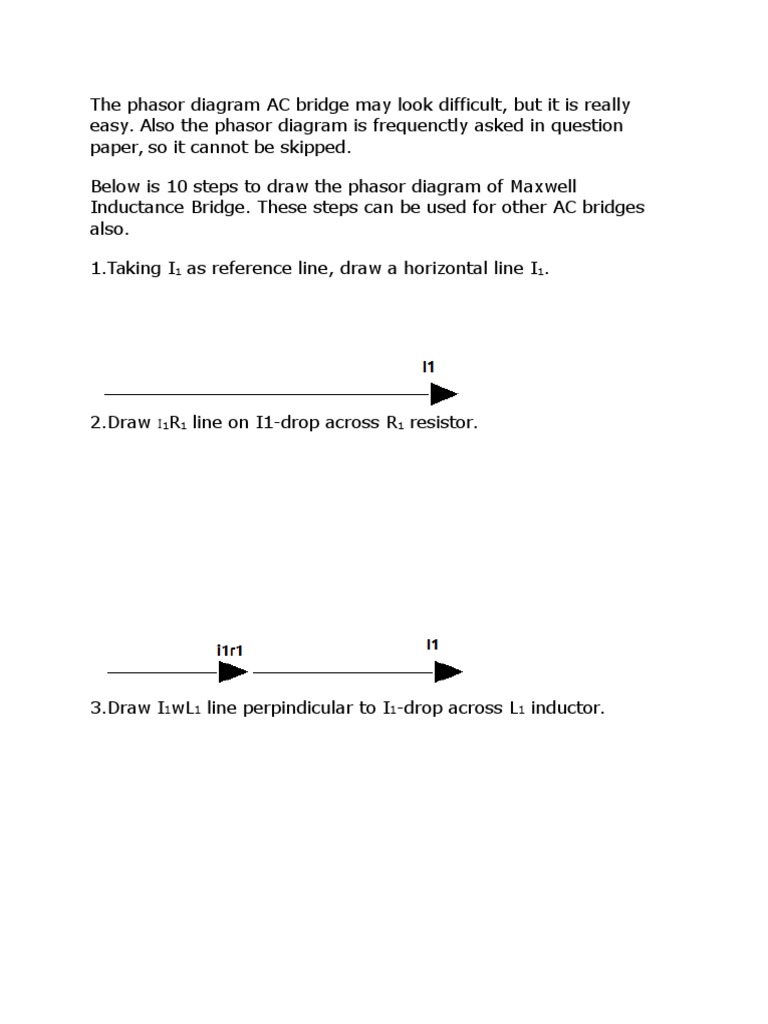 The phasor diagram AC bridge may look difficult, but it is really easy. Also the phasor diagram is frequenctly asked in question paper, so it cannot be skipped.

Below is 10 steps to draw the phasor diagram of Maxwell Inductance Bridge. These steps can be used for other AC bridges also.

1.Taking $I_1$ as reference line, draw a horizontal line $I_1$.

I1

2.Draw $I_1R_1$ line on I1-drop across $R_1$ resistor.

i1r1

I1

3.Draw $I_1wL_1$ line perpindicular to $I_1$-drop across $L_1$ inductor.